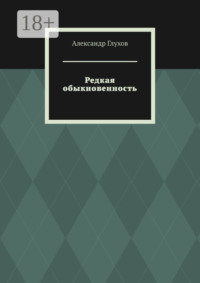 18+

Александр Глухов

Редкая обыкновенность